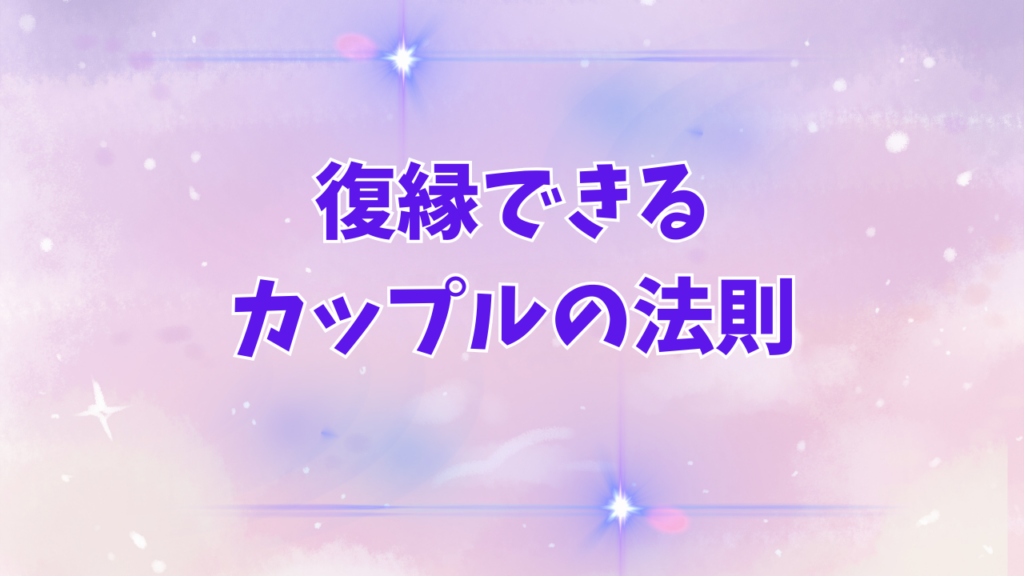 復縁できる
カップルの法則